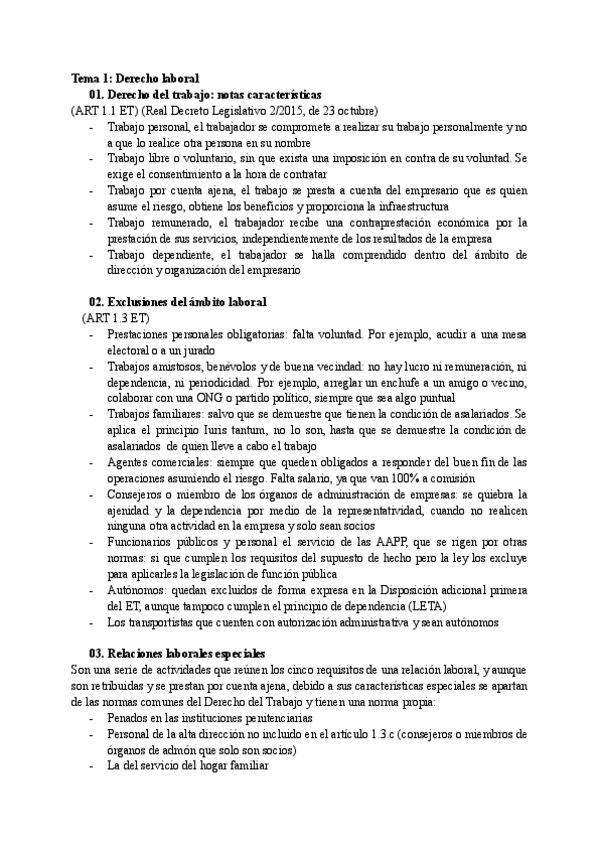 Tema 1: Derecho laboral
01. Derecho del trabajo: notas características
(ART 1.1 ET) (Real Decreto Legislativo 2/2015, de 23 octubre)
- Trabajo personal, el trabajador se compromete a realizar su trabajo personalmente y no a que lo realice otra persona en su nombre
- Trabajo libre o voluntario, sin que exista una imposición en contra de su voluntad. Se exige el consentimiento a la hora de contratar
- Trabajo por cuenta ajena, el trabajo se presta a cuenta del empresario que es quien asume el riesgo, obtiene los beneficios y proporciona la infraestructura
- Trabajo remunerado, el trabajador recibe una contraprestación económica por la prestación de sus servicios, independientemente de los resultados de la empresa
- Trabajo dependiente, el trabajador se halla comprendido dentro del ámbito de dirección y organización del empresario

02. Exclusiones del ámbito laboral
(ART 1.3 ET)
- Prestaciones personales obligatorias: falta voluntad. Por ejemplo, acudir a una mesa electoral o a un jurado
- Trabajos amistosos, benévolos y de buena vecindad: no hay lucro ni remuneración, ni dependencia, ni periodicidad. Por ejemplo, arreglar un enchufe a un amigo o vecino, colaborar con una ONG o partido político, siempre que sea algo puntual
- Trabajos familiares: salvo que se demuestre que tienen la condición de asalariados. Se aplica el principio Iuris tantum, no lo son, hasta que se demuestre la condición de asalariados de quien lleve a cabo el trabajo
- Agentes comerciales: siempre que queden obligados a responder del buen fin de las operaciones asumiendo el riesgo. Falta salario, ya que van 100% a comisión
- Consejeros o miembro de los órganos de administración de empresas: se quiebra la ajenidad y la dependencia por medio de la representatividad, cuando no realicen ninguna otra actividad en la empresa y solo sean socios
- Funcionarios públicos y personal el servicio de las AAPP, que se rigen por otras normas: si que cumplen los requisitos del supuesto de hecho pero la ley los excluye para aplicarles la legislación de función pública
- Autónomos: quedan excluidos de forma expresa en la Disposición adicional primera del ET, aunque tampoco cumplen el principio de dependencia (LETA)
- Los transportistas que cuenten con autorización administrativa y sean autónomos

03. Relaciones laborales especiales
Son una serie de actividades que reúnen los cinco requisitos de una relación laboral, y aunque son retribuidas y se prestan por cuenta ajena, debido a sus características especiales se apartan de las normas comunes del Derecho del Trabajo y tienen una norma propia:
- Penados en las instituciones penitenciarias
- Personal de la alta dirección no incluido en el artículo 1.3.c (consejeros o miembros de órganos de admón que solo son socios)
- La del servicio del hogar familiar